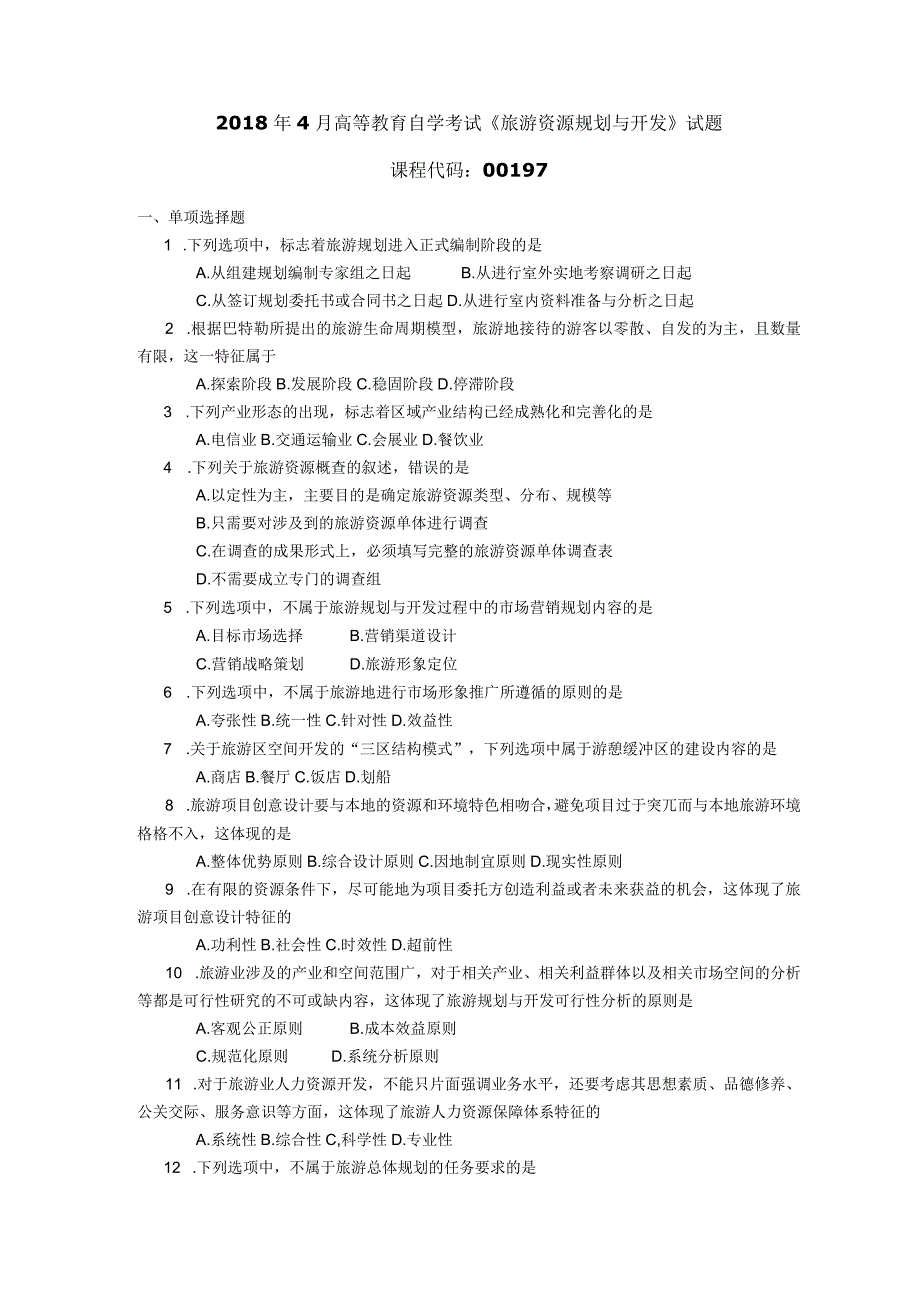 2018年4月高等教育自学考试《旅游资源规划与开发》试题

课程代码：00197

一、单项选择题

1 .下列选项中，标志着旅游规划进入正式编制阶段的是

A.从组建规划编制专家组之日起　　B.从进行室外实地考察调研之日起

C.从签订规划委托书或合同书之日起 D.从进行室内资料准备与分析之日起

2 .根据巴特勒所提出的旅游生命周期模型，旅游地接待的游客以零散、自发的为主，且数量有限，这一特征属于

A.探索阶段 B.发展阶段 C.稳固阶段 D.停滞阶段

3 .下列产业形态的出现，标志着区域产业结构已经成熟化和完善化的是

A.电信业 B.交通运输业 C.会展业 D.餐饮业

4 .下列关于旅游资源概查的叙述，错误的是

A.以定性为主，主要目的是确定旅游资源类型、分布、规模等

B.只需要对涉及到的旅游资源单体进行调查

C.在调查的成果形式上，必须填写完整的旅游资源单体调查表

D.不需要成立专门的调查组

5 .下列选项中，不属于旅游规划与开发过程中的市场营销规划内容的是

A.目标市场选择　　B.营销渠道设计

C.营销战略策划　　D.旅游形象定位

6 .下列选项中，不属于旅游地进行市场形象推广所遵循的原则的是

A.夸张性 B.统一性 C.针对性 D.效益性

7 .关于旅游区空间开发的“三区结构模式”，下列选项中属于游憩缓冲区的建设内容的是

A.商店 B.餐厅 C.饭店 D.划船

8 .旅游项目创意设计要与本地的资源和环境特色相吻合，避免项目过于突兀而与本地旅游环境格格不入，这体现的是

A.整体优势原则 B.综合设计原则 C.因地制宜原则 D.现实性原则

9 .在有限的资源条件下，尽可能地为项目委托方创造利益或者未来获益的机会，这体现了旅游项目创意设计特征的

A.功利性 B.社会性 C.时效性 D.超前性

10 .旅游业涉及的产业和空间范围广，对于相关产业、相关利益群体以及相关市场空间的分析等都是可行性研究的不可或缺内容，这体现了旅游规划与开发可行性分析的原则是

A.客观公正原则　　B.成本效益原则

C.规范化原则　　D.系统分析原则

11 .对于旅游业人力资源开发，不能只片面强调业务水平，还要考虑其思想素质、品德修养、公关交际、服务意识等方面，这体现了旅游人力资源保障体系特征的

A.系统性 B.综合性 C,科学性 D.专业性

12 .下列选项中，不属于旅游总体规划的任务要求的是